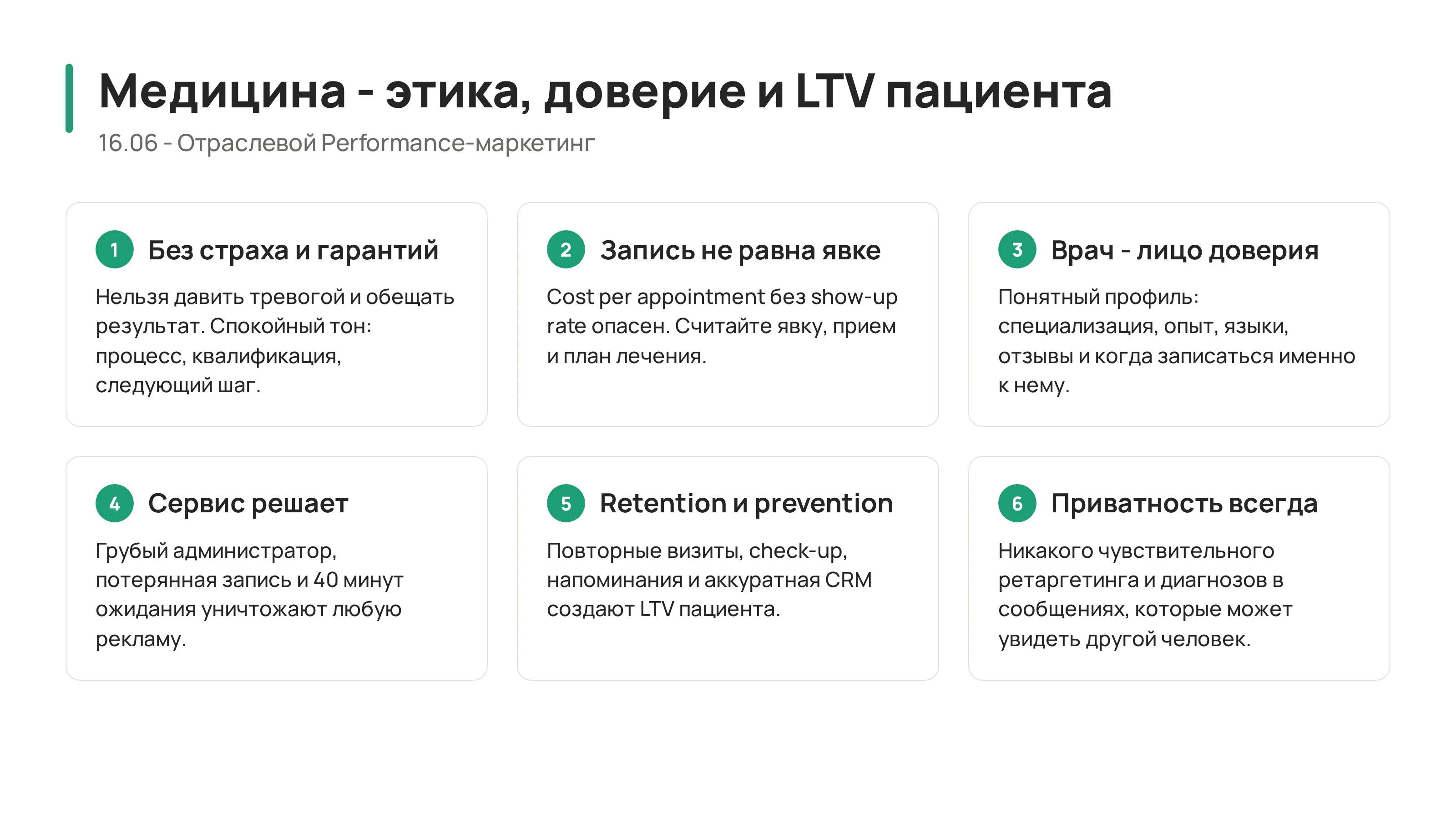 Медицина - этика, доверие и LTV пациента

16.06 - Отраслевой Performance-маркетинг

1 Без страха и гарантий

Нельзя давить тревогой и обещать результат. Спокойный тон: процесс, квалификация, следующий шаг.

2 Запись не равна явке

Cost per appointment без show-up rate опасен. Считайте явку, прием и план лечения.

3 Врач - лицо доверия

Понятный профиль: специализация, опыт, языки, отзывы и когда записаться именно к нему.

4 Сервис решает

Грубый администратор, потерянная запись и 40 минут ожидания уничтожают любую рекламу.

5 Retention и prevention

Повторные визиты, check-up, напоминания и аккуратная CRM создают LTV пациента.

6 Приватность всегда

Никакого чувствительного ретаргетинга и диагнозов в сообщениях, которые может увидеть другой человек.